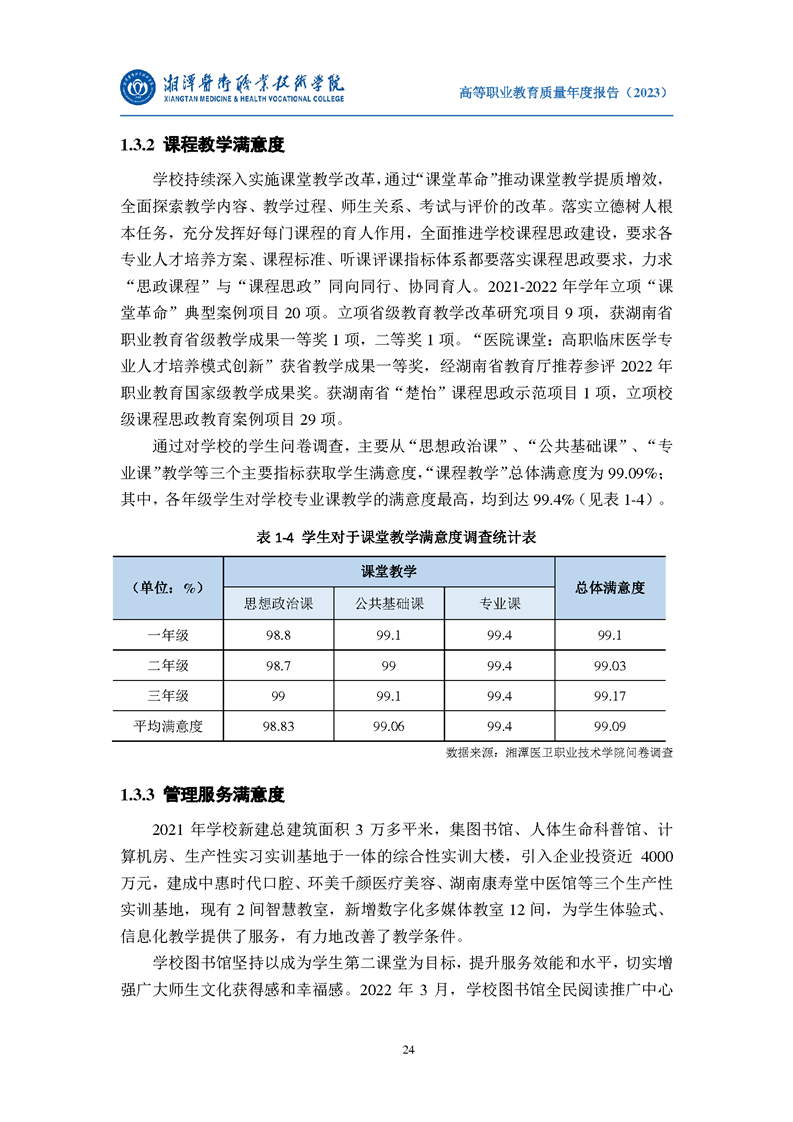 湘潭医卫职业技术学院
XIANGTAN MEDICINE & HEALTH VOCATIONAL COLLEGE

高等职业教育质量年度报告（2023）

1.3.2 课程教学满意度

学校持续深入实施课堂教学改革，通过“课堂革命”推动课堂教学提质增效，全面探索教学内容、教学过程、师生关系、考试与评价的改革。落实立德树人根本任务，充分发挥好每门课程的育人作用，全面推进学校课程思政建设，要求各专业人才培养方案、课程标准、听课评课指标体系都要落实课程思政要求，力求“思政课程”与“课程思政”同向同行、协同育人。2021-2022 年学年立项“课堂革命”典型案例项目 20 项。立项省级教育教学改革研究项目 9 项，获湖南省职业教育省级教学成果一等奖 1 项，二等奖 1 项。“医院课堂：高职临床医学专业人才培养模式创新”获省教学成果一等奖，经湖南省教育厅推荐参评 2022 年职业教育国家级教学成果奖。获湖南省“楚怡”课程思政示范项目 1 项，立项校级课程思政教育案例项目 29 项。

通过对学校的学生问卷调查，主要从“思想政治课”、“公共基础课”、“专业课”教学等三个主要指标获取学生满意度，“课程教学”总体满意度为 99.09%；其中，各年级学生对学校专业课教学的满意度最高，均到达 99.4%（见表 1-4）。

表 1-4 学生对于课堂教学满意度调查统计表

| （单位：%） | 课堂教学 | | | 总体满意度 |
|---|---|---|---|---|
| | 思想政治课 | 公共基础课 | 专业课 | |
| 一年级 | 98.8 | 99.1 | 99.4 | 99.1 |
| 二年级 | 98.7 | 99 | 99.4 | 99.03 |
| 三年级 | 99 | 99.1 | 99.4 | 99.17 |
| 平均满意度 | 98.83 | 99.06 | 99.4 | 99.09 |

数据来源：湘潭医卫职业技术学院问卷调查

1.3.3 管理服务满意度

2021 年学校新建总建筑面积 3 万多平米，集图书馆、人体生命科普馆、计算机房、生产性实习实训基地于一体的综合性实训大楼，引入企业投资近 4000 万元，建成中惠时代口腔、环美千颜医疗美容、湖南康寿堂中医馆等三个生产性实训基地，现有 2 间智慧教室，新增数字化多媒体教室 12 间，为学生体验式、信息化教学提供了服务，有力地改善了教学条件。

学校图书馆坚持以成为学生第二课堂为目标，提升服务效能和水平，切实增强广大师生文化获得感和幸福感。2022 年 3 月，学校图书馆全民阅读推广中心

24